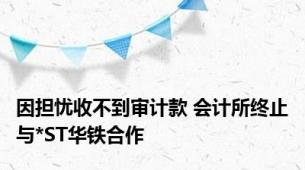 因担忧收不到审计款 会计所终止与*ST华铁合作